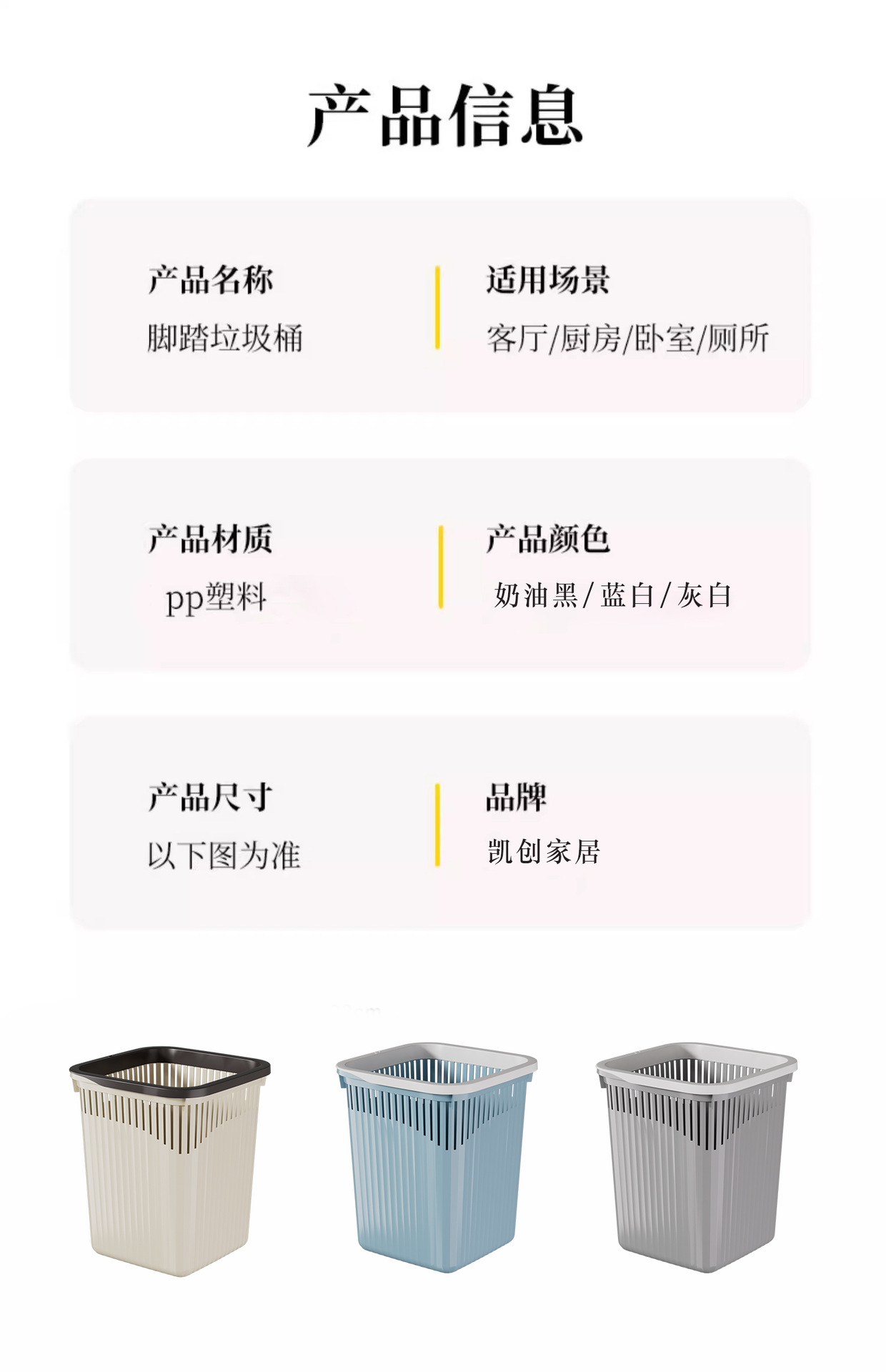 产品信息

产品名称
脚踏垃圾桶

适用场景
客厅/厨房/卧室/厕所

产品材质
pp塑料

产品颜色
奶油黑/蓝白/灰白

产品尺寸
以下图为准

品牌
凯创家居